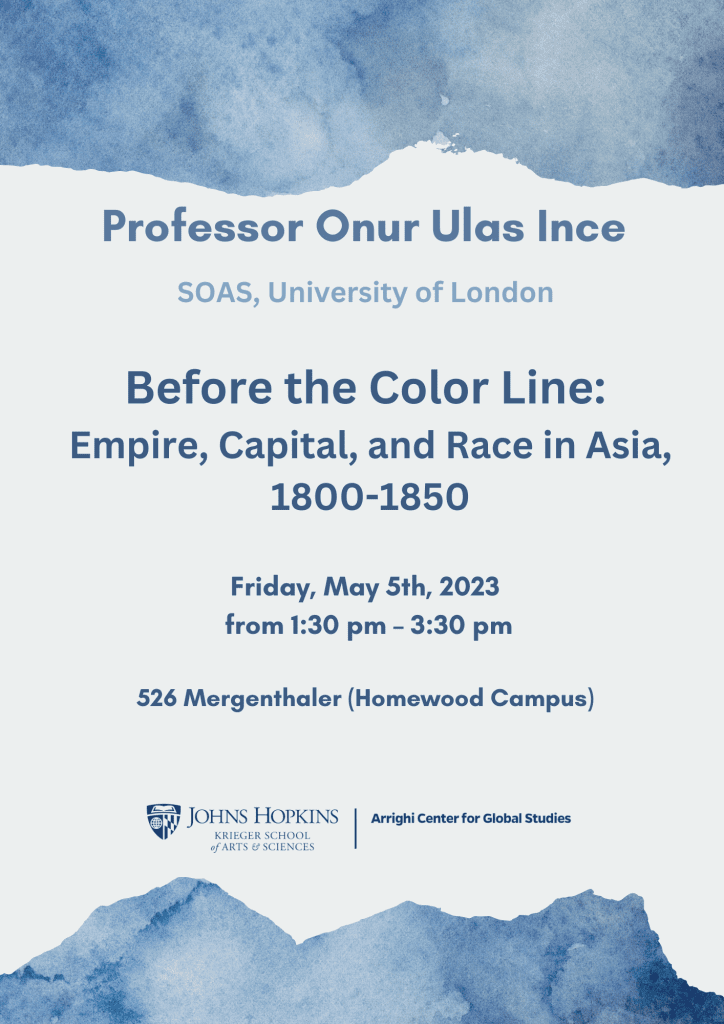 Professor Onur Ulas Ince

SOAS, University of London

Before the Color Line:
Empire, Capital, and Race in Asia, 1800-1850

Friday, May 5th, 2023
from 1:30 pm – 3:30 pm

526 Mergenthaler (Homewood Campus)

JOHNS HOPKINS
KRIEGER SCHOOL of ARTS & SCIENCES

Arrighi Center for Global Studies